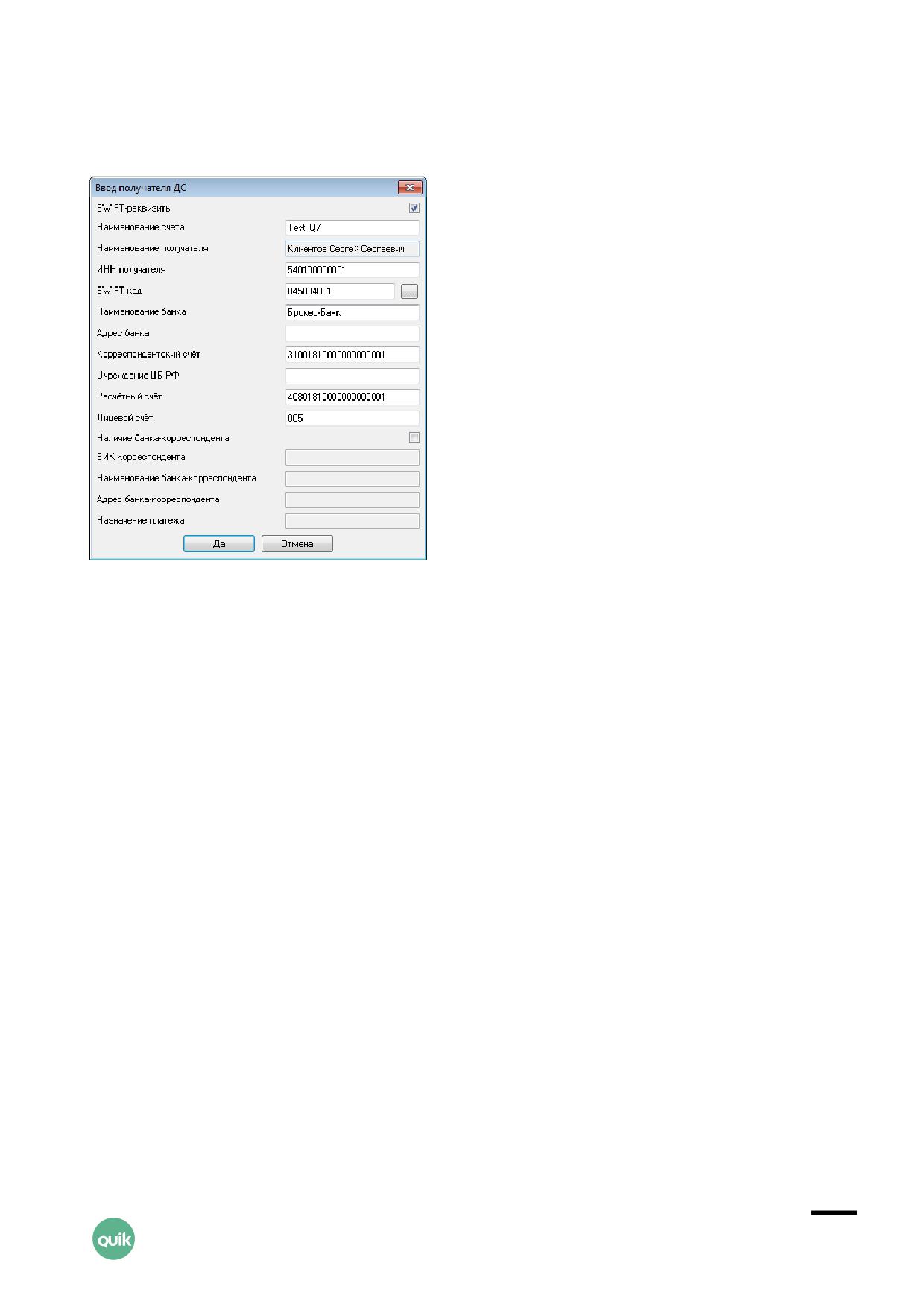 Ввод получателя ДС

SWIFT-реквизиты
Наименование счёта Test_Q7
Наименование получателя Клиентов Сергей Сергеевич
ИНН получателя 540100000001
SWIFT-код 045004001 ...
Наименование банка Брокер-Банк
Адрес банка
Корреспондентский счёт 31001810000000000001
Учреждение ЦБ РФ
Расчётный счёт 40801810000000000001
Лицевой счёт 005
Наличие банка-корреспондента
БИК корреспондента
Наименование банка-корреспондента
Адрес банка-корреспондента
Назначение платежа

Да Отмена

quik